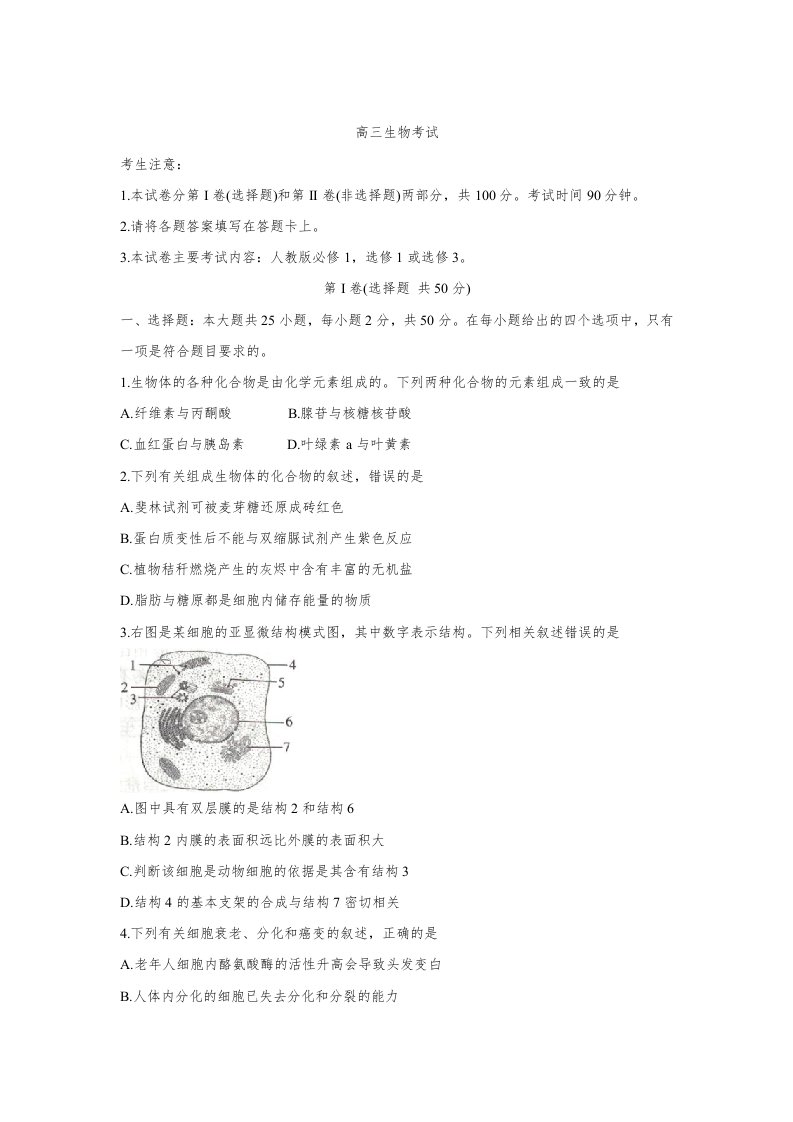 高三生物考试

考生注意：

1.本试卷分第Ⅰ卷(选择题)和第Ⅱ卷(非选择题)两部分，共100分。考试时间90分钟。

2.请将各题答案填写在答题卡上。

3.本试卷主要考试内容：人教版必修1，选修1或选修3。

第Ⅰ卷(选择题 共50分)

一、选择题：本大题共25小题，每小题2分，共50分。在每小题给出的四个选项中，只有一项是符合题目要求的。

1.生物体的各种化合物是由化学元素组成的。下列两种化合物的元素组成一致的是

A.纤维素与丙酮酸 B.腺苷与核糖核苷酸

C.血红蛋白与胰岛素 D.叶绿素a与叶黄素

2.下列有关组成生物体的化合物的叙述，错误的是

A.斐林试剂可被麦芽糖还原成砖红色

B.蛋白质变性后不能与双缩脲试剂产生紫色反应

C.植物秸秆燃烧产生的灰烬中含有丰富的无机盐

D.脂肪与糖原都是细胞内储存能量的物质

3.右图是某细胞的亚显微结构模式图，其中数字表示结构。下列相关叙述错误的是

1
2
3
4
5
6
7

A.图中具有双层膜的是结构2和结构6

B.结构2内膜的表面积远比外膜的表面积大

C.判断该细胞是动物细胞的依据是其含有结构3

D.结构4的基本支架的合成与结构7密切相关

4.下列有关细胞衰老、分化和癌变的叙述，正确的是

A.老年人细胞内酪氨酸酶的活性升高会导致头发变白

B.人体内分化的细胞已失去分化和分裂的能力